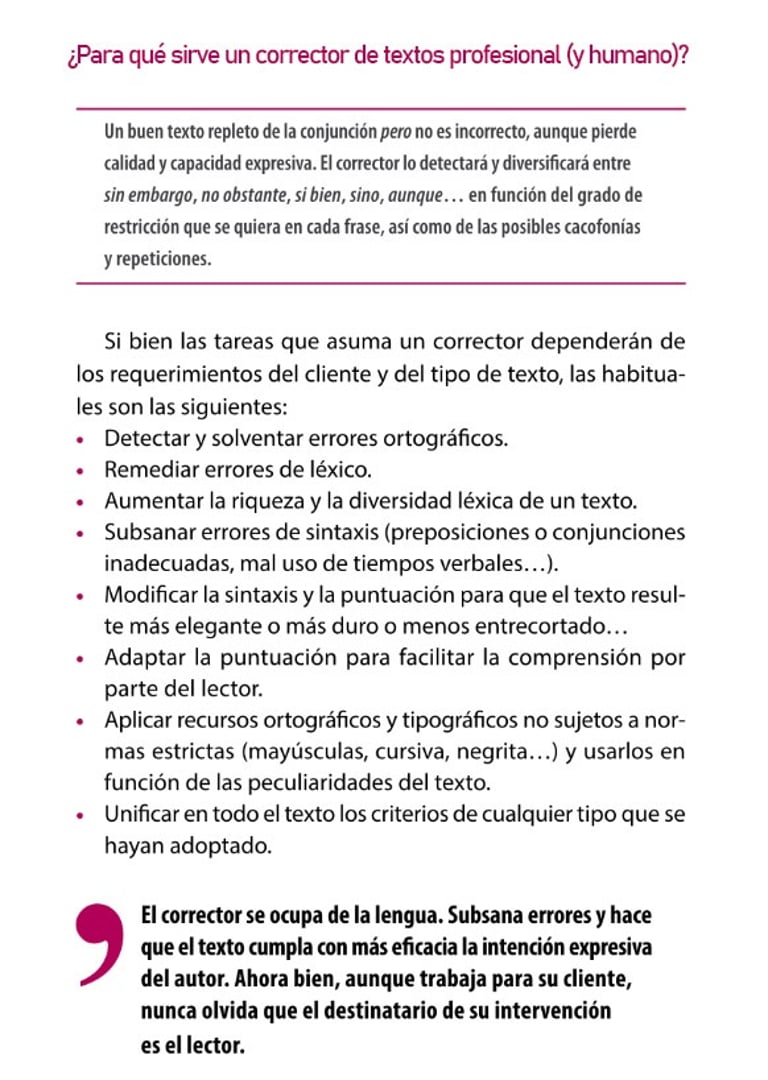 ¿Para qué sirve un corrector de textos profesional (y humano)?

Un buen texto repleto de la conjunción pero no es incorrecto, aunque pierde calidad y capacidad expresiva. El corrector lo detectará y diversificará entre sin embargo, no obstante, si bien, sino, aunque… en función del grado de restricción que se quiera en cada frase, así como de las posibles cacofonías y repeticiones.

Si bien las tareas que asuma un corrector dependerán de los requerimientos del cliente y del tipo de texto, las habituales son las siguientes:
• Detectar y solventar errores ortográficos.
• Remediar errores de léxico.
• Aumentar la riqueza y la diversidad léxica de un texto.
• Subsanar errores de sintaxis (preposiciones o conjunciones inadecuadas, mal uso de tiempos verbales…).
• Modificar la sintaxis y la puntuación para que el texto resulte más elegante o más duro o menos entrecortado…
• Adaptar la puntuación para facilitar la comprensión por parte del lector.
• Aplicar recursos ortográficos y tipográficos no sujetos a normas estrictas (mayúsculas, cursiva, negrita…) y usarlos en función de las peculiaridades del texto.
• Unificar en todo el texto los criterios de cualquier tipo que se hayan adoptado.

El corrector se ocupa de la lengua. Subsana errores y hace que el texto cumpla con más eficacia la intención expresiva del autor. Ahora bien, aunque trabaja para su cliente, nunca olvida que el destinatario de su intervención es el lector.